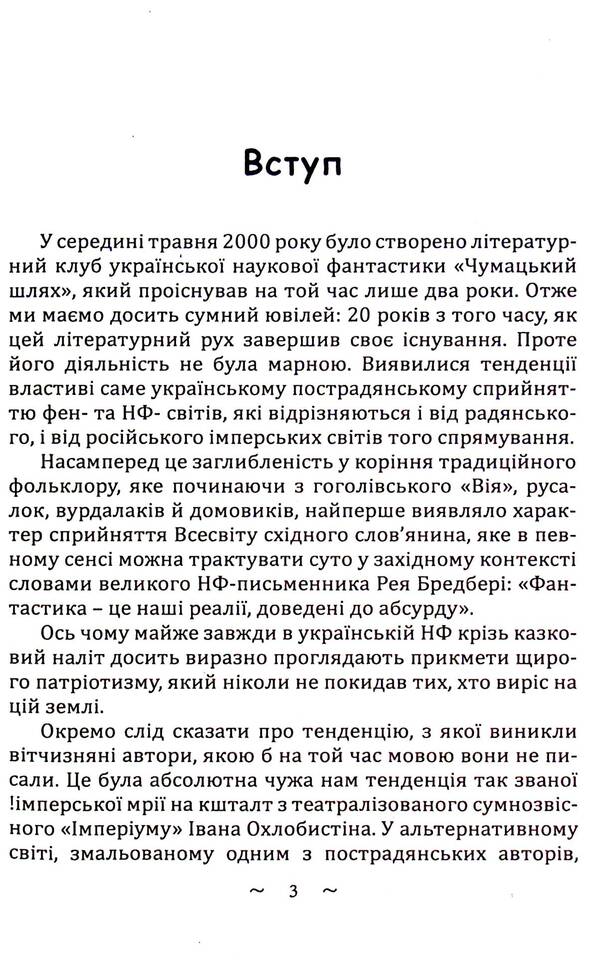 Вступ

У середині травня 2000 року було створено літературний клуб української наукової фантастики «Чумацький шлях», який проіснував на той час лише два роки. Отже ми маємо досить сумний ювілей: 20 років з того часу, як цей літературний рух завершив своє існування. Проте його діяльність не була марною. Виявилися тенденції властиві саме українському пострадянському сприйняттю фен- та НФ- світів, які відрізняються і від радянського, і від російського імперських світів того спрямування.

Насамперед це заглибленість у коріння традиційного фольклору, яке починаючи з гоголівського «Вія», русалок, вурдалаків й домовиків, найперше виявляло характер сприйняття Всесвіту східного слов'янина, яке в певному сенсі можна трактувати суто у західному контексті словами великого НФ-письменника Рея Бредбері: «Фантастика – це наші реалії, доведені до абсурду».

Ось чому майже завжди в українській НФ крізь казковий наліт досить виразно проглядають прикмети щирого патріотизму, який ніколи не покидав тих, хто виріс на цій землі.

Окремо слід сказати про тенденцію, з якої виникли вітчизняні автори, якою б на той час мовою вони не писали. Це була абсолютна чужа нам тенденція так званої !імперської мрії на кшталт з театралізованого сумнозвісного «Імперіуму» Івана Охлобистіна. У альтернативному світі, змальованому одним з пострадянських авторів,

~ 3 ~